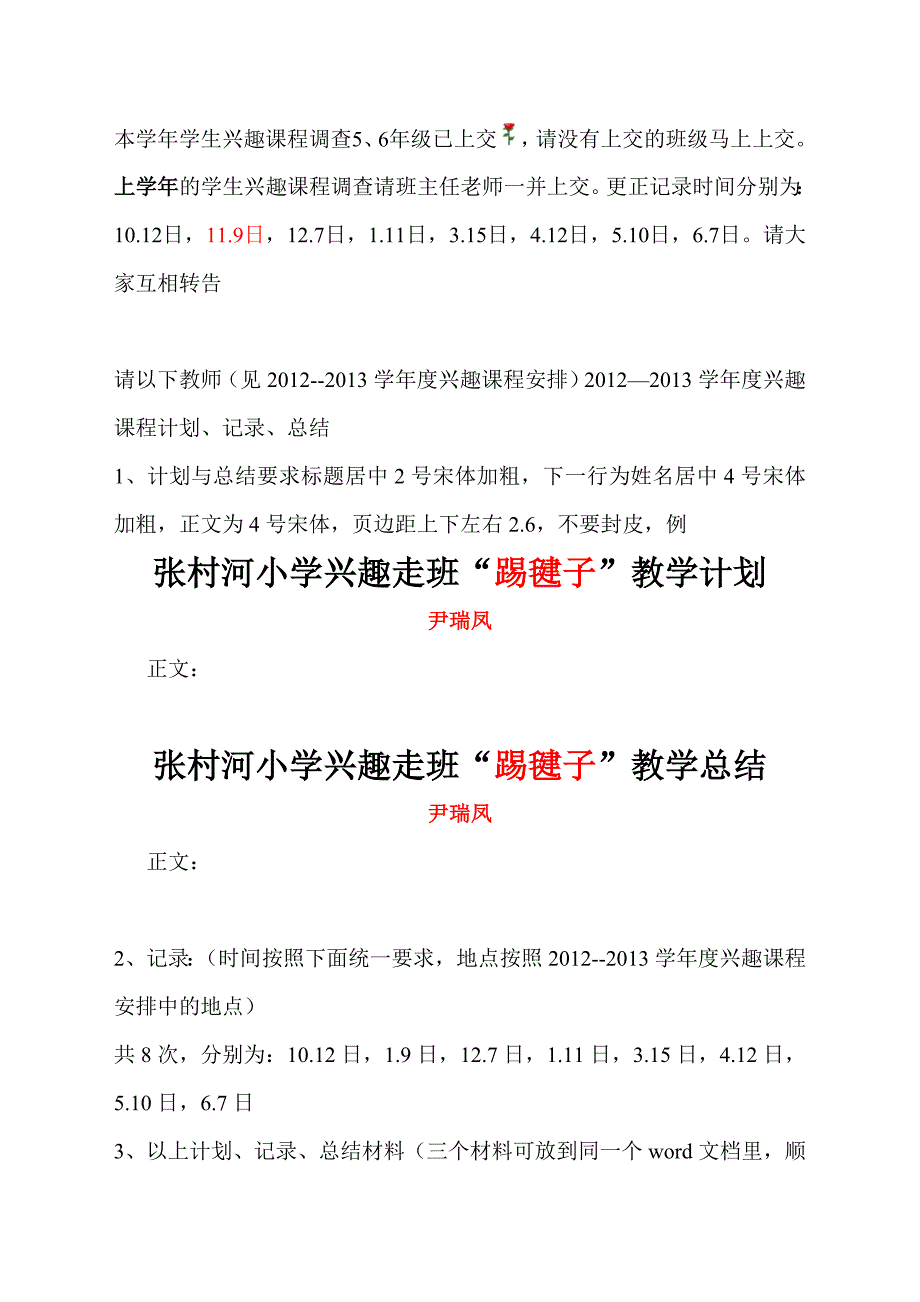 本学年学生兴趣课程调查5、6年级已上交，请没有上交的班级马上上交。上学年的学生兴趣课程调查请班主任老师一并上交。更正记录时间分别为：10.12日，11.9日，12.7日，1.11日，3.15日，4.12日，5.10日，6.7日。请大家互相转告

请以下教师（见 2012--2013 学年度兴趣课程安排）2012—2013 学年度兴趣课程计划、记录、总结

1、计划与总结要求标题居中 2 号宋体加粗，下一行为姓名居中 4 号宋体加粗，正文为 4 号宋体，页边距上下左右 2.6，不要封皮，例

张村河小学兴趣走班“踢毽子”教学计划

尹瑞凤

正文：

张村河小学兴趣走班“踢毽子”教学总结

尹瑞凤

正文：

2、记录：（时间按照下面统一要求，地点按照 2012--2013 学年度兴趣课程安排中的地点）

共 8 次，分别为：10.12 日，1.9 日，12.7 日，1.11 日，3.15 日，4.12 日，5.10 日，6.7 日

3、以上计划、记录、总结材料（三个材料可放到同一个 word 文档里，顺